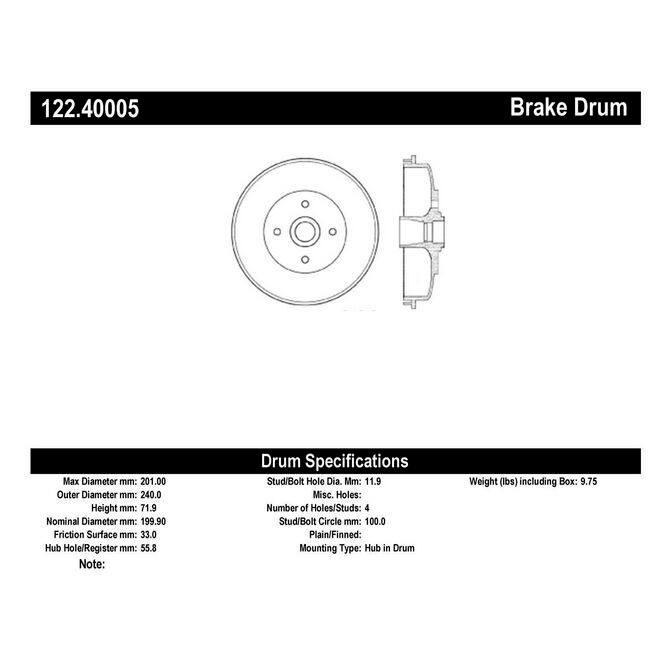 122.40005

Brake Drum

Drum Specifications

Max Diameter mm: 201.00
Outer Diameter mm: 240.0
Height mm: 71.9
Nominal Diameter mm: 199.90
Friction Surface mm: 33.0
Hub Hole/Register mm: 55.8
Note:

Stud/Bolt Hole Dia. Mm: 11.9
Misc. Holes:
Number of Holes/Studs: 4
Stud/Bolt Circle mm: 100.0
Plain/Finned:
Mounting Type: Hub in Drum

Weight (lbs) including Box: 9.75